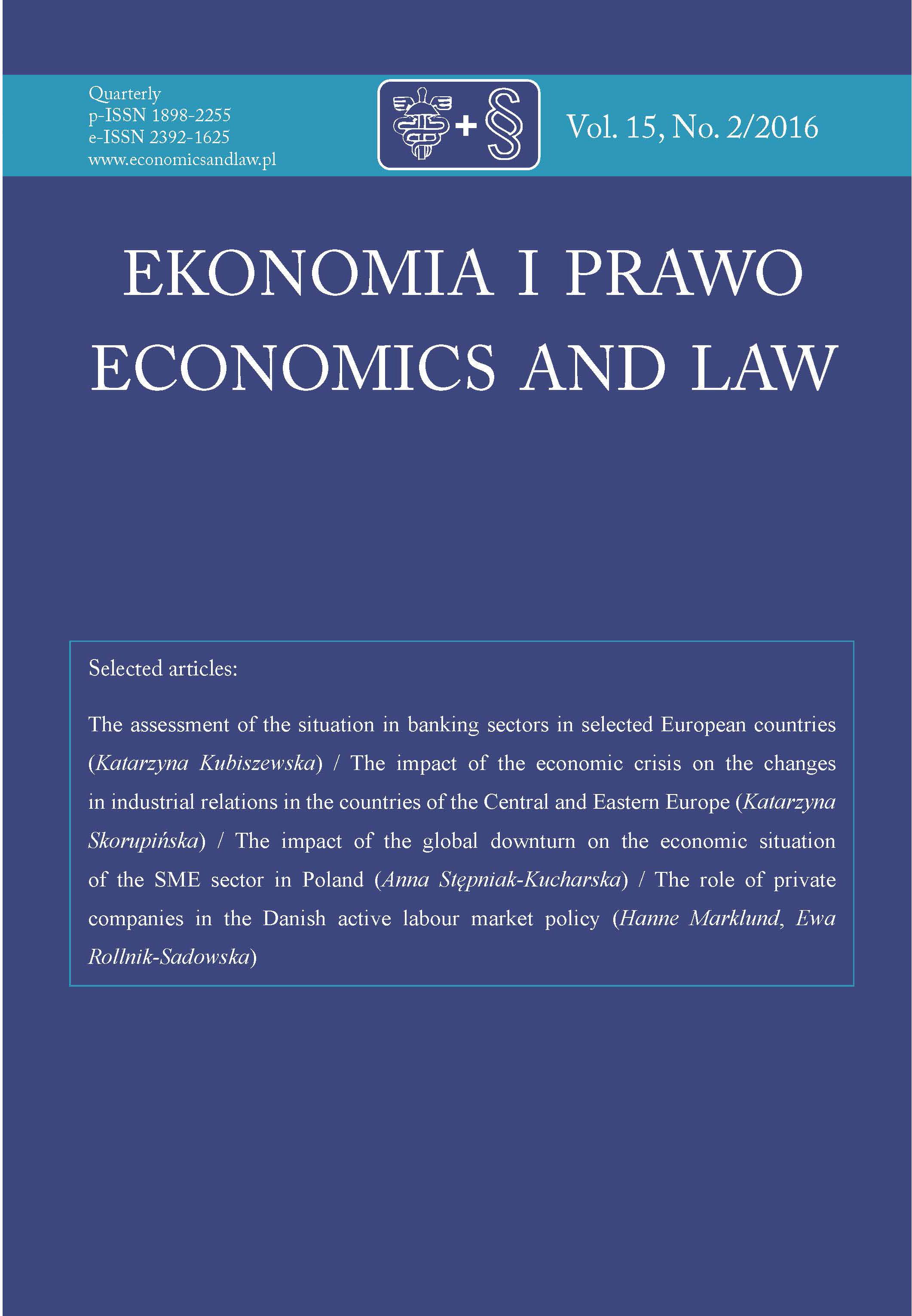 Quarterly
p-ISSN 1898-2255
e-ISSN 2392-1625
www.economicsandlaw.pl

+ §

Vol. 15, No. 2/2016

EKONOMIA I PRAWO
ECONOMICS AND LAW

Selected articles:

The assessment of the situation in banking sectors in selected European countries (Katarzyna Kubiszewska) / The impact of the economic crisis on the changes in industrial relations in the countries of the Central and Eastern Europe (Katarzyna Skorupińska) / The impact of the global downturn on the economic situation of the SME sector in Poland (Anna Stępniak-Kucharska) / The role of private companies in the Danish active labour market policy (Hanne Marklund, Ewa Rollnik-Sadowska)